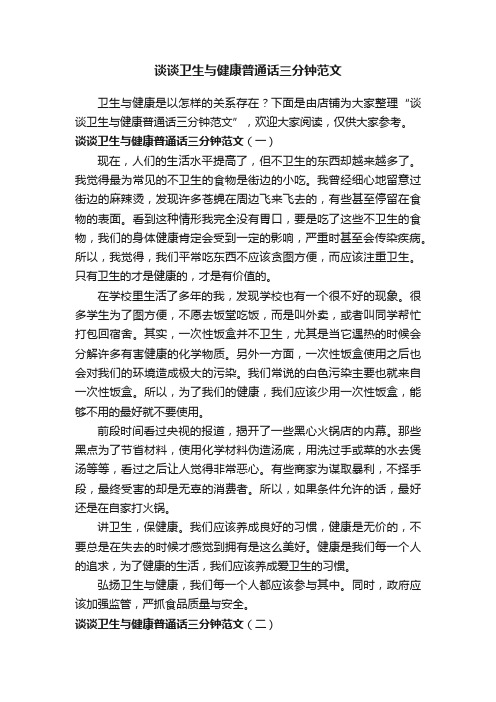 谈谈卫生与健康普通话三分钟范文

卫生与健康是以怎样的关系存在？下面是由店铺为大家整理“谈谈卫生与健康普通话三分钟范文”，欢迎大家阅读，仅供大家参考。

谈谈卫生与健康普通话三分钟范文（一）

现在，人们的生活水平提高了，但不卫生的东西却越来越多了。我觉得最为常见的不卫生的食物是街边的小吃。我曾经细心地留意过街边的麻辣烫，发现许多苍蝇在周边飞来飞去的，有些甚至停留在食物的表面。看到这种情形我完全没有胃口，要是吃了这些不卫生的食物，我们的身体健康肯定会受到一定的影响，严重时甚至会传染疾病。所以，我觉得，我们平常吃东西不应该贪图方便，而应该注重卫生。只有卫生的才是健康的，才是有价值的。

在学校里生活了多年的我，发现学校也有一个很不好的现象。很多学生为了图方便，不愿去饭堂吃饭，而是叫外卖，或者叫同学帮忙打包回宿舍。其实，一次性饭盒并不卫生，尤其是当它遇热的时候会分解许多有害健康的化学物质。另外一方面，一次性饭盒使用之后也会对我们的环境造成极大的污染。我们常说的白色污染主要也就来自一次性饭盒。所以，为了我们的健康，我们应该少用一次性饭盒，能够不用的最好就不要使用。

前段时间看过央视的报道，揭开了一些黑心火锅店的内幕。那些黑点为了节省材料，使用化学材料伪造汤底，用洗过手或菜的水去煲汤等等，看过之后让人觉得非常恶心。有些商家为谋取暴利，不择手段，最终受害的却是无辜的消费者。所以，如果条件允许的话，最好还是在自家打火锅。

讲卫生，保健康。我们应该养成良好的习惯，健康是无价的，不要总是在失去的时候才感觉到拥有是这么美好。健康是我们每一个人的追求，为了健康的生活，我们应该养成爱卫生的习惯。

弘扬卫生与健康，我们每一个人都应该参与其中。同时，政府应该加强监管，严抓食品质量与安全。

谈谈卫生与健康普通话三分钟范文（二）